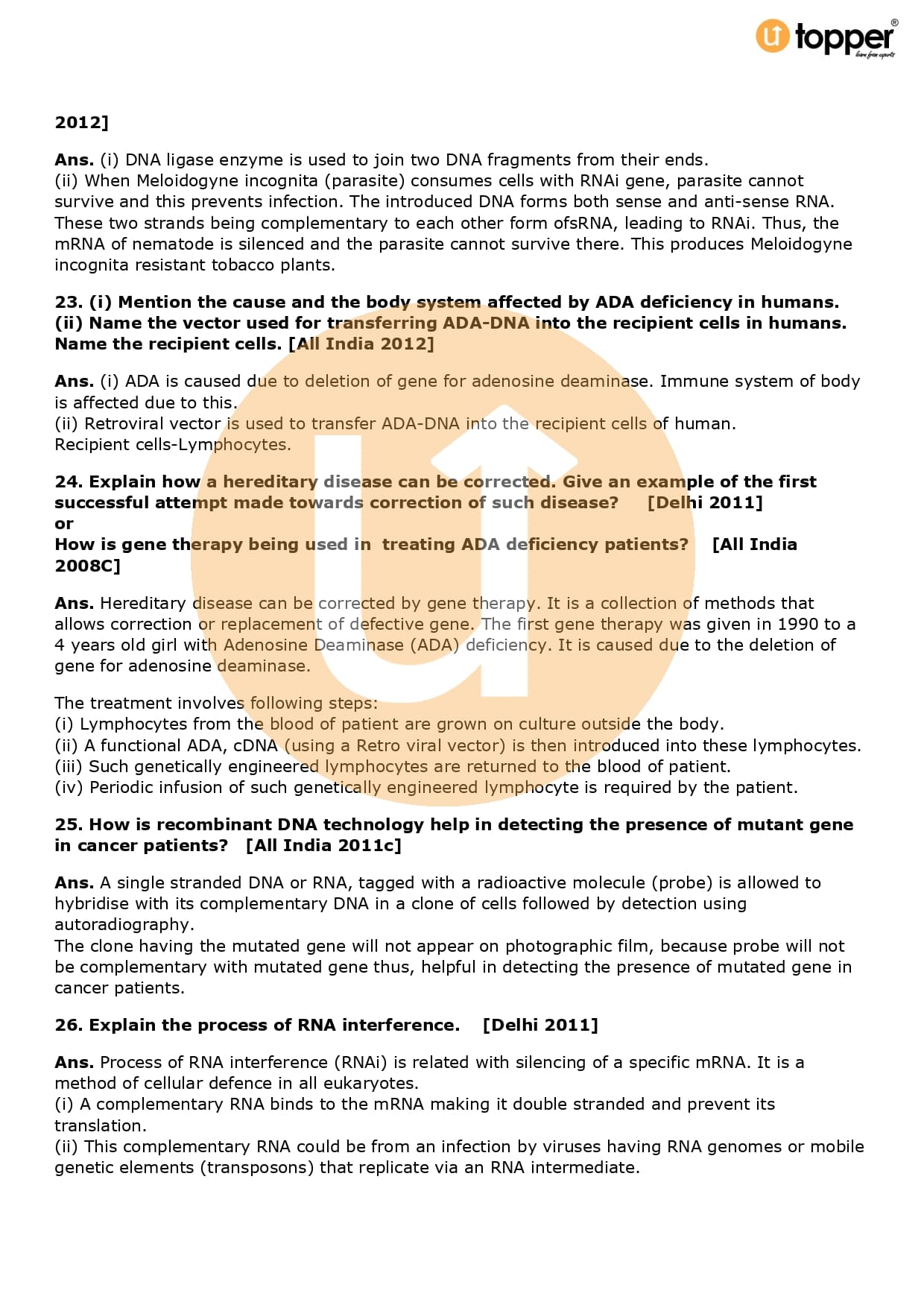 topper
learn from experts

2012]

Ans. (i) DNA ligase enzyme is used to join two DNA fragments from their ends.
(ii) When Meloidogyne incognita (parasite) consumes cells with RNAi gene, parasite cannot survive and this prevents infection. The introduced DNA forms both sense and anti-sense RNA. These two strands being complementary to each other form ofsRNA, leading to RNAi. Thus, the mRNA of nematode is silenced and the parasite cannot survive there. This produces Meloidogyne incognita resistant tobacco plants.

23. (i) Mention the cause and the body system affected by ADA deficiency in humans.
(ii) Name the vector used for transferring ADA-DNA into the recipient cells in humans. Name the recipient cells. [All India 2012]

Ans. (i) ADA is caused due to deletion of gene for adenosine deaminase. Immune system of body is affected due to this.
(ii) Retroviral vector is used to transfer ADA-DNA into the recipient cells of human.
Recipient cells-Lymphocytes.

24. Explain how a hereditary disease can be corrected. Give an example of the first successful attempt made towards correction of such disease? [Delhi 2011]
or
How is gene therapy being used in treating ADA deficiency patients? [All India 2008C]

Ans. Hereditary disease can be corrected by gene therapy. It is a collection of methods that allows correction or replacement of defective gene. The first gene therapy was given in 1990 to a 4 years old girl with Adenosine Deaminase (ADA) deficiency. It is caused due to the deletion of gene for adenosine deaminase.

The treatment involves following steps:
(i) Lymphocytes from the blood of patient are grown on culture outside the body.
(ii) A functional ADA, cDNA (using a Retro viral vector) is then introduced into these lymphocytes.
(iii) Such genetically engineered lymphocytes are returned to the blood of patient.
(iv) Periodic infusion of such genetically engineered lymphocyte is required by the patient.

25. How is recombinant DNA technology help in detecting the presence of mutant gene in cancer patients? [All India 2011c]

Ans. A single stranded DNA or RNA, tagged with a radioactive molecule (probe) is allowed to hybridise with its complementary DNA in a clone of cells followed by detection using autoradiography.
The clone having the mutated gene will not appear on photographic film, because probe will not be complementary with mutated gene thus, helpful in detecting the presence of mutated gene in cancer patients.

26. Explain the process of RNA interference. [Delhi 2011]

Ans. Process of RNA interference (RNAi) is related with silencing of a specific mRNA. It is a method of cellular defence in all eukaryotes.
(i) A complementary RNA binds to the mRNA making it double stranded and prevent its translation.
(ii) This complementary RNA could be from an infection by viruses having RNA genomes or mobile genetic elements (transposons) that replicate via an RNA intermediate.